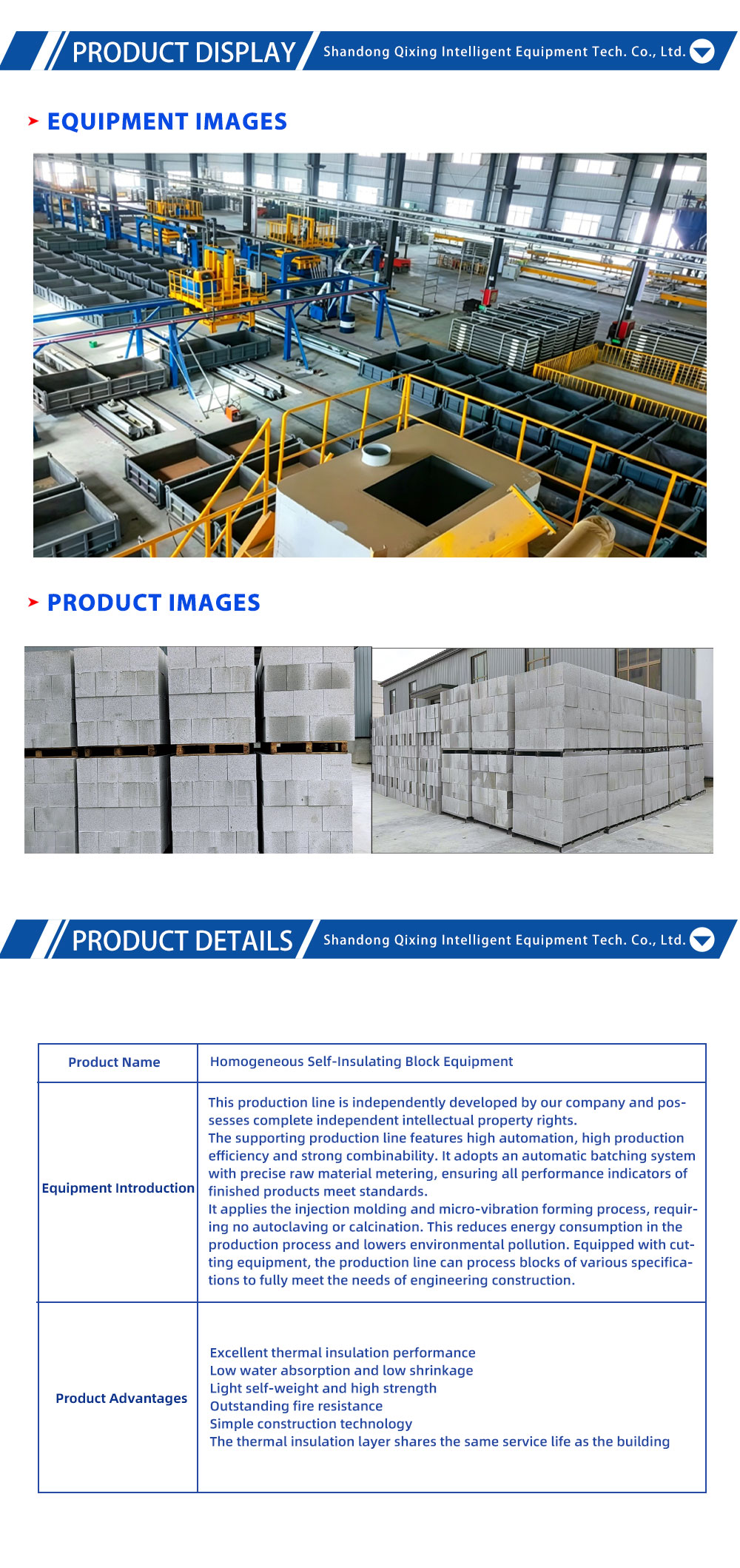 PRODUCT DISPLAY Shandong Qixing Intelligent Equipment Tech. Co., Ltd.

EQUIPMENT IMAGES

PRODUCT IMAGES

PRODUCT DETAILS Shandong Qixing Intelligent Equipment Tech. Co., Ltd.

| Product Name | Homogeneous Self-Insulating Block Equipment |
|---|---|
| Equipment Introduction | This production line is independently developed by our company and possesses complete independent intellectual property rights. The supporting production line features high automation, high production efficiency and strong combinability. It adopts an automatic batching system with precise raw material metering, ensuring all performance indicators of finished products meet standards. It applies the injection molding and micro-vibration forming process, requiring no autoclaving or calcination. This reduces energy consumption in the production process and lowers environmental pollution. Equipped with cutting equipment, the production line can process blocks of various specifications to fully meet the needs of engineering construction. |
| Product Advantages | Excellent thermal insulation performance Low water absorption and low shrinkage Light self-weight and high strength Outstanding fire resistance Simple construction technology The thermal insulation layer shares the same service life as the building |